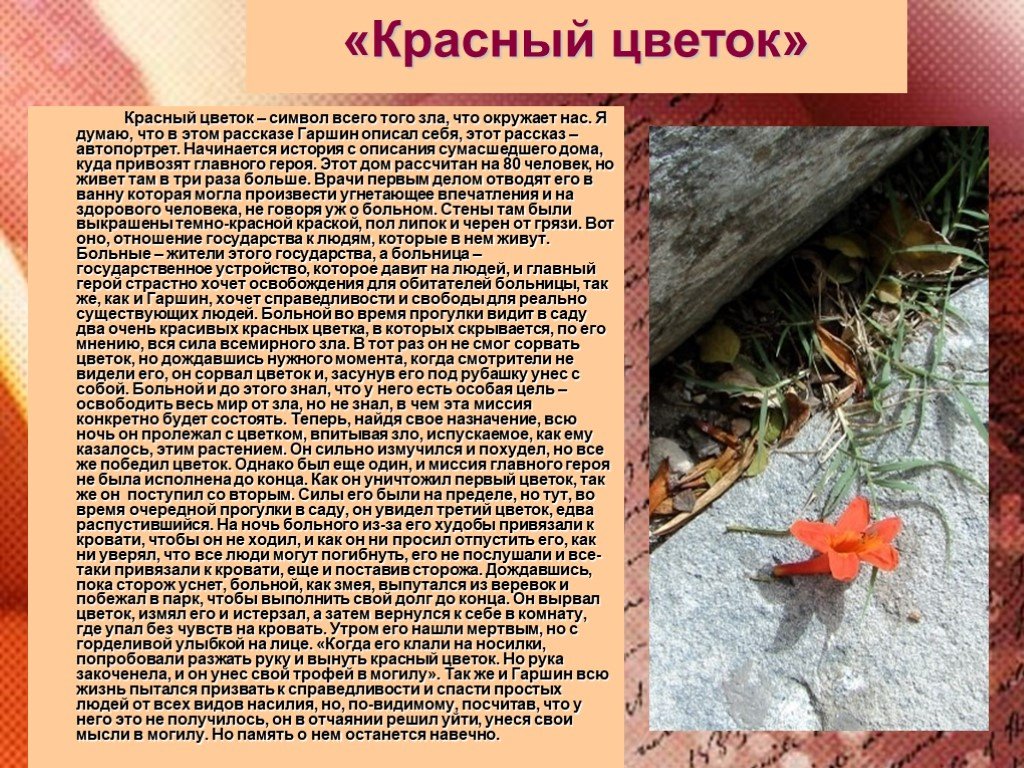 «Красный цветок»

Красный цветок – символ всего того зла, что окружает нас. Я думаю, что в этом рассказе Гаршин описал себя, этот рассказ – автопортрет. Начинается история с описания сумасшедшего дома, куда привозят главного героя. Этот дом рассчитан на 80 человек, но живет там в три раза больше. Врачи первым делом отводят его в ванну которая могла произвести угнетающее впечатления и на здорового человека, не говоря уж о больном. Стены там были выкрашены темно-красной краской, пол липок и черен от грязи. Вот оно, отношение государства к людям, которые в нем живут. Больные – жители этого государства, а больница – государственное устройство, которое давит на людей, и главный герой страстно хочет освобождения для обитателей больницы, так же, как и Гаршин, хочет справедливости и свободы для реально существующих людей. Больной во время прогулки видит в саду два очень красивых красных цветка, в которых скрывается, по его мнению, вся сила всемирного зла. В тот раз он не смог сорвать цветок, но дождавшись нужного момента, когда смотрители не видели его, он сорвал цветок и, засунув его под рубашку унес с собой. Больной и до этого знал, что у него есть особая цель – освободить весь мир от зла, но не знал, в чем эта миссия конкретно будет состоять. Теперь, найдя свое назначение, всю ночь он пролежал с цветком, впитывая зло, испускаемое, как ему казалось, этим растением. Он сильно измучился и похудел, но все же победил цветок. Однако был еще один, и миссия главного героя не была исполнена до конца. Как он уничтожил первый цветок, так же он поступил со вторым. Силы его были на пределе, но тут, во время очередной прогулки в саду, он увидел третий цветок, едва распустившийся. На ночь больного из-за его худобы привязали к кровати, чтобы он не ходил, и как он ни просил отпустить его, как ни уверял, что все люди могут погибнуть, его не послушали и все-таки привязали к кровати, еще и поставив сторожа. Дождавшись, пока сторож уснет, больной, как змея, выпутался из веревок и побежал в парк, чтобы выполнить свой долг до конца. Он вырвал цветок, измял его и истерзал, а затем вернулся к себе в комнату, где упал без чувств на кровать. Утром его нашли мертвым, но с горделивой улыбкой на лице. «Когда его клали на носилки, попробовали разжать руку и вынуть красный цветок. Но рука закоченела, и он унес свой трофей в могилу». Так же и Гаршин всю жизнь пытался призвать к справедливости и спасти простых людей от всех видов насилия, но, по-видимому, посчитав, что у него это не получилось, он в отчаянии решил уйти, унеся свои мысли в могилу. Но память о нем останется навечно.